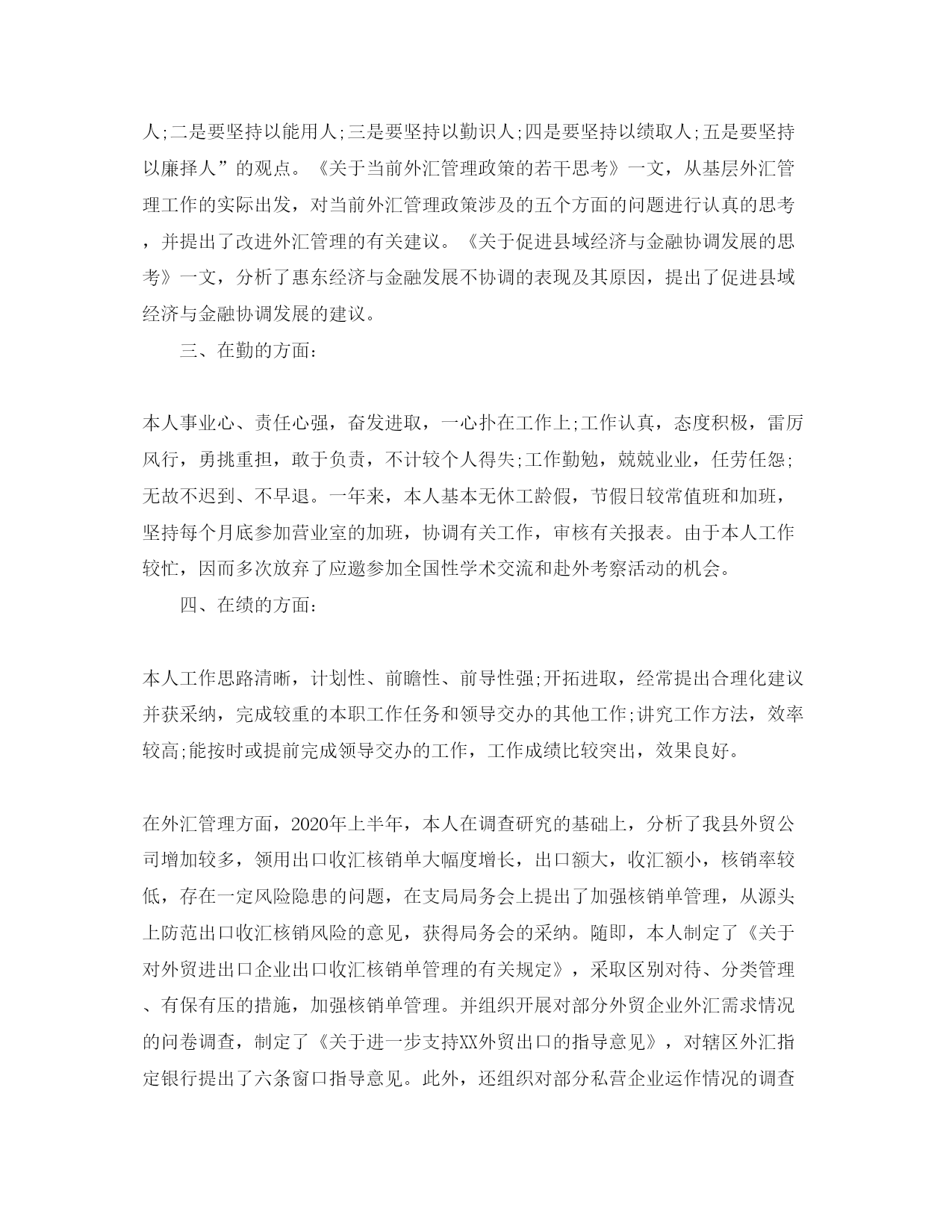 人;二是要坚持以能用人;三是要坚持以勤识人;四是要坚持以绩取人;五是要坚持以廉择人”的观点。《关于当前外汇管理政策的若干思考》一文，从基层外汇管理工作的实际出发，对当前外汇管理政策涉及的五个方面的问题进行认真的思考，并提出了改进外汇管理的有关建议。《关于促进县域经济与金融协调发展的思考》一文，分析了惠东经济与金融发展不协调的表现及其原因，提出了促进县域经济与金融协调发展的建议。

三、在勤的方面:

本人事业心、责任心强，奋发进取，一心扑在工作上;工作认真，态度积极，雷厉风行，勇挑重担，敢于负责，不计较个人得失;工作勤勉，兢兢业业，任劳任怨;无故不迟到、不早退。一年来，本人基本无休工龄假，节假日较常值班和加班，坚持每个月底参加营业室的加班，协调有关工作，审核有关报表。由于本人工作较忙，因而多次放弃了应邀参加全国性学术交流和赴外考察活动的机会。

四、在绩的方面:

本人工作思路清晰，计划性、前瞻性、前导性强;开拓进取，经常提出合理化建议并获采纳，完成较重的本职工作任务和领导交办的其他工作;讲究工作方法，效率较高;能按时或提前完成领导交办的工作，工作成绩比较突出，效果良好。

在外汇管理方面，2020年上半年，本人在调查研究的基础上，分析了我县外贸公司增加较多，领用出口收汇核销单大幅度增长，出口额大，收汇额小，核销率较低，存在一定风险隐患的问题，在支局局务会上提出了加强核销单管理，从源头上防范出口收汇核销风险的意见，获得局务会的采纳。随即，本人制定了《关于对外贸进出口企业出口收汇核销单管理的有关规定》，采取区别对待、分类管理、有保有压的措施，加强核销单管理。并组织开展对部分外贸企业外汇需求情况的问卷调查，制定了《关于进一步支持XX外贸出口的指导意见》，对辖区外汇指定银行提出了六条窗口指导意见。此外，还组织对部分私营企业运作情况的调查